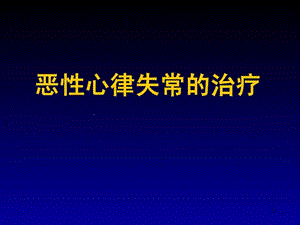 恶性心律失常的治疗